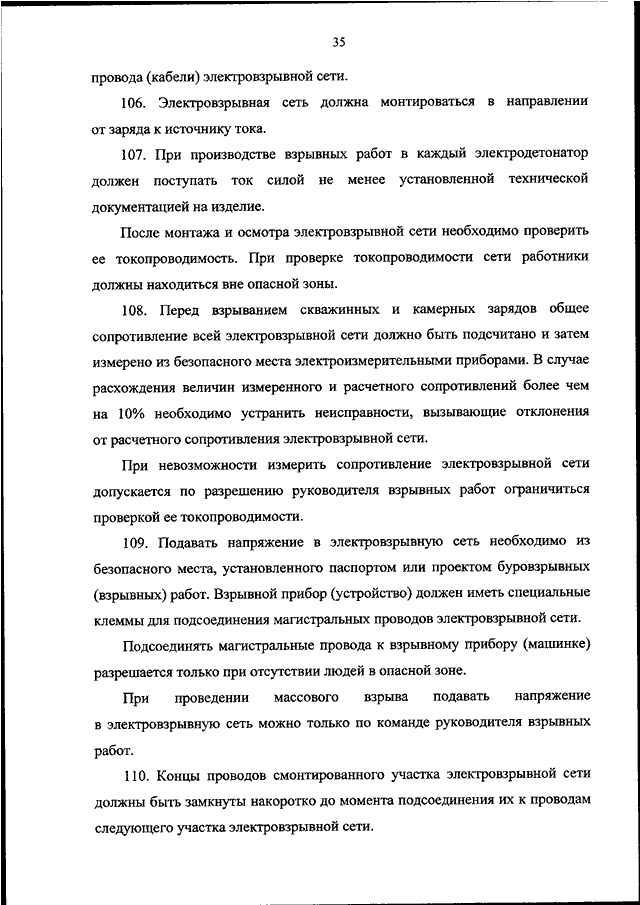 35

провода (кабели) электровзрывной сети.

106. Электровзрывная сеть должна монтироваться в направлении от заряда к источнику тока.

107. При производстве взрывных работ в каждый электродетонатор должен поступать ток силой не менее установленной технической документацией на изделие.

После монтажа и осмотра электровзрывной сети необходимо проверить ее токопроводимость. При проверке токопроводимости сети работники должны находиться вне опасной зоны.

108. Перед взрыванием скважинных и камерных зарядов общее сопротивление всей электровзрывной сети должно быть подсчитано и затем измерено из безопасного места электроизмерительными приборами. В случае расхождения величин измеренного и расчетного сопротивлений более чем на 10% необходимо устранить неисправности, вызывающие отклонения от расчетного сопротивления электровзрывной сети.

При невозможности измерить сопротивление электровзрывной сети допускается по разрешению руководителя взрывных работ ограничиться проверкой ее токопроводимости.

109. Подавать напряжение в электровзрывную сеть необходимо из безопасного места, установленного паспортом или проектом буровзрывных (взрывных) работ. Взрывной прибор (устройство) должен иметь специальные клеммы для подсоединения магистральных проводов электровзрывной сети.

Подсоединять магистральные провода к взрывному прибору (машинке) разрешается только при отсутствии людей в опасной зоне.

При проведении массового взрыва подавать напряжение в электровзрывную сеть можно только по команде руководителя взрывных работ.

110. Концы проводов смонтированного участка электровзрывной сети должны быть замкнуты накоротко до момента подсоединения их к проводам следующего участка электровзрывной сети.